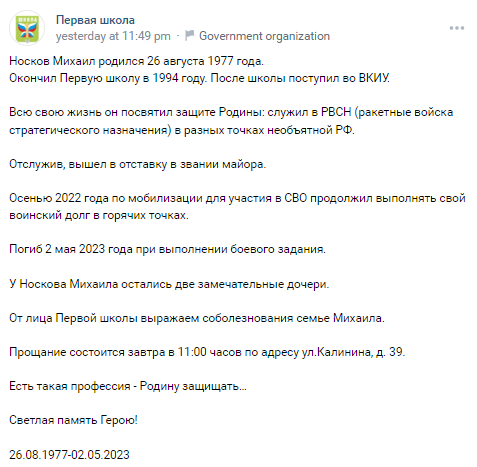 ШКОЛА

Первая школа
yesterday at 11:49 pm · Government organization

Носков Михаил родился 26 августа 1977 года.
Окончил Первую школу в 1994 году. После школы поступил во ВКИУ.

Всю свою жизнь он посвятил защите Родины: служил в РВСН (ракетные войска стратегического назначения) в разных точках необъятной РФ.

Отслужив, вышел в отставку в звании майора.

Осенью 2022 года по мобилизации для участия в СВО продолжил выполнять свой воинский долг в горячих точках.

Погиб 2 мая 2023 года при выполнении боевого задания.

У Носкова Михаила остались две замечательные дочери.

От лица Первой школы выражаем соболезнования семье Михаила.

Прощание состоится завтра в 11:00 часов по адресу ул.Калинина, д. 39.

Есть такая профессия - Родину защищать...

Светлая память Герою!

26.08.1977-02.05.2023